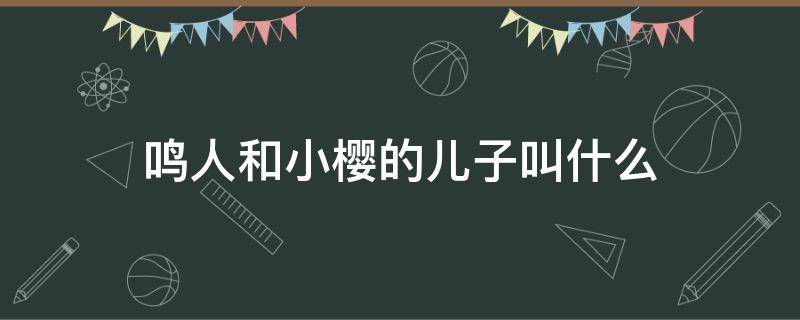 鸣人和小樱的儿子叫什么